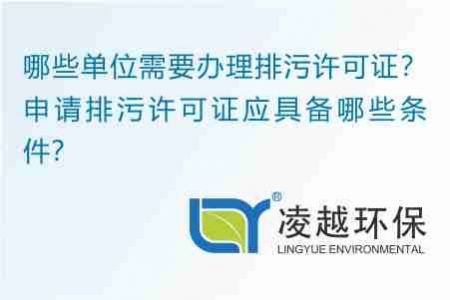 哪些单位需要办理排污许可证？申请排污许可证应具备哪些条件？

®
凌越环保
LINGYUE ENVIRONMENTAL